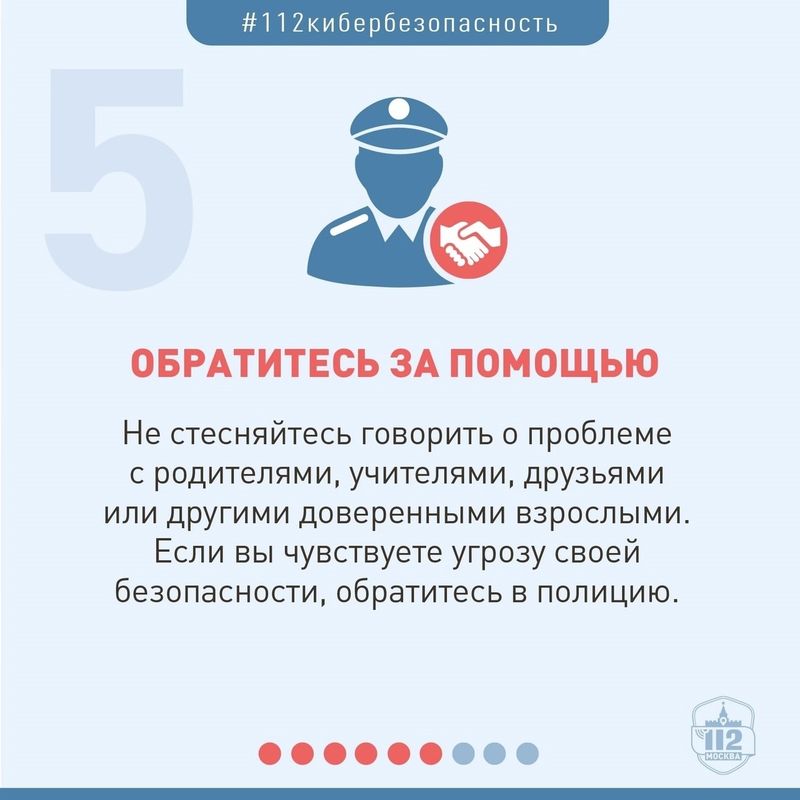 #112кибербезопасность

5

ОБРАТИТЕСЬ ЗА ПОМОЩЬЮ

Не стесняйтесь говорить о проблеме с родителями, учителями, друзьями или другими доверенными взрослыми. Если вы чувствуете угрозу своей безопасности, обратитесь в полицию.

112
МОСКВА